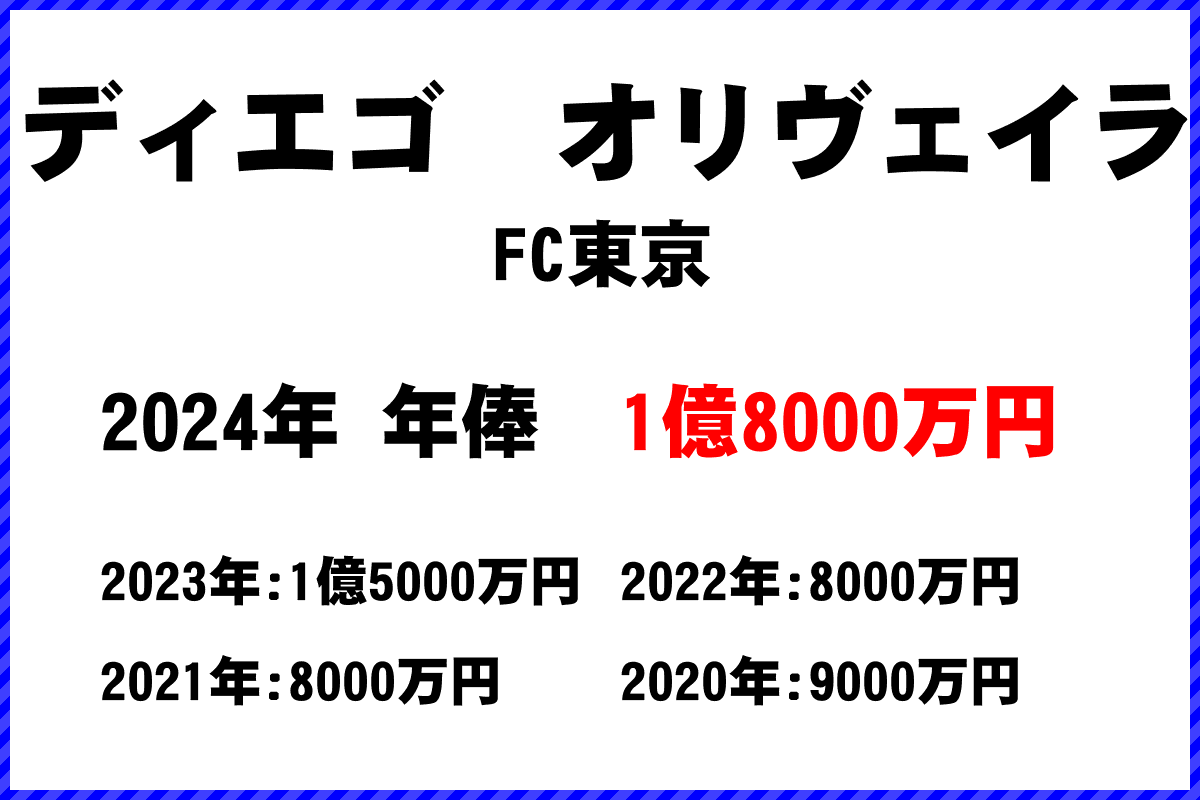 ディエゴ　オリヴェイラ
FC東京

2024年　年俸　1億8000万円

2023年:1億5000万円　2022年:8000万円
2021年:8000万円　2020年:9000万円